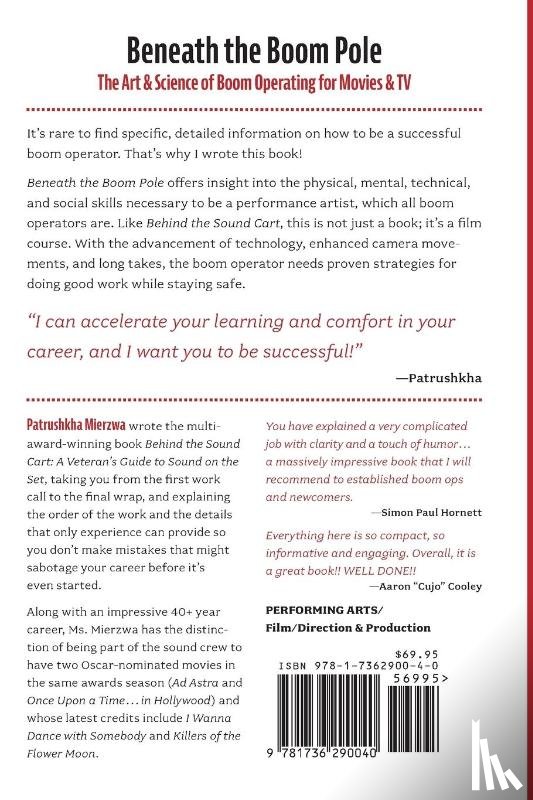 Beneath the Boom Pole

The Art & Science of Boom Operating for Movies & TV

It's rare to find specific, detailed information on how to be a successful boom operator. That's why I wrote this book!

Beneath the Boom Pole offers insight into the physical, mental, technical, and social skills necessary to be a performance artist, which all boom operators are. Like Behind the Sound Cart, this is not just a book; it's a film course. With the advancement of technology, enhanced camera movements, and long takes, the boom operator needs proven strategies for doing good work while staying safe.

"I can accelerate your learning and comfort in your career, and I want you to be successful!"

—Patrushkha

Patrushkha Mierzwa wrote the multi-award-winning book Behind the Sound Cart: A Veteran's Guide to Sound on the Set, taking you from the first work call to the final wrap, and explaining the order of the work and the details that only experience can provide so you don't make mistakes that might sabotage your career before it's even started.

Along with an impressive 40+ year career, Ms. Mierzwa has the distinction of being part of the sound crew to have two Oscar-nominated movies in the same awards season (Ad Astra and Once Upon a Time… in Hollywood) and whose latest credits include I Wanna Dance with Somebody and Killers of the Flower Moon.

You have explained a very complicated job with clarity and a touch of humor… a massively impressive book that I will recommend to established boom ops and newcomers.

—Simon Paul Hornett

Everything here is so compact, so informative and engaging. Overall, it is a great book!! WELL DONE!!

—Aaron "Cujo" Cooley

PERFORMING ARTS/
Film/Direction & Production

$69.95
ISBN 978-1-7362900-4-0
56995>
9 781736 290040